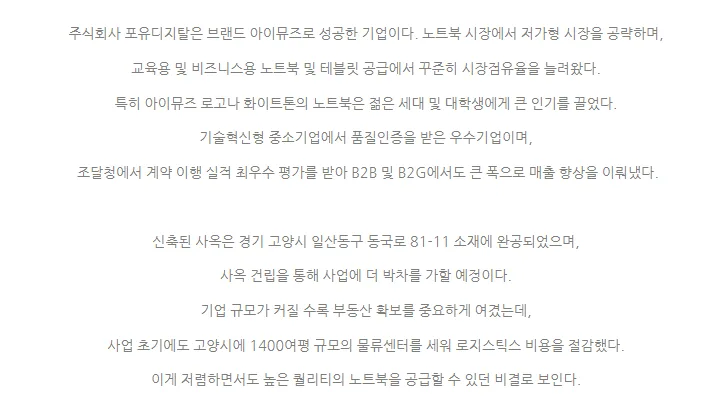 주식회사 포유디지탈은 브랜드 아이뮤즈로 성공한 기업이다. 노트북 시장에서 저가형 시장을 공략하며,

교육용 및 비즈니스용 노트북 및 테블릿 공급에서 꾸준히 시장점유율을 늘려왔다.

특히 아이뮤즈 로고나 화이트톤의 노트북은 젊은 세대 및 대학생에게 큰 인기를 끌었다.

기술혁신형 중소기업에서 품질인증을 받은 우수기업이며,

조달청에서 계약 이행 실적 최우수 평가를 받아 B2B 및 B2G에서도 큰 폭으로 매출 향상을 이뤄냈다.

신축된 사옥은 경기 고양시 일산동구 동국로 81-11 소재에 완공되었으며,

사옥 건립을 통해 사업에 더 박차를 가할 예정이다.

기업 규모가 커질 수록 부동산 확보를 중요하게 여겼는데,

사업 초기에도 고양시에 1400여평 규모의 물류센터를 세워 로지스틱스 비용을 절감했다.

이게 저렴하면서도 높은 퀄리티의 노트북을 공급할 수 있던 비결로 보인다.